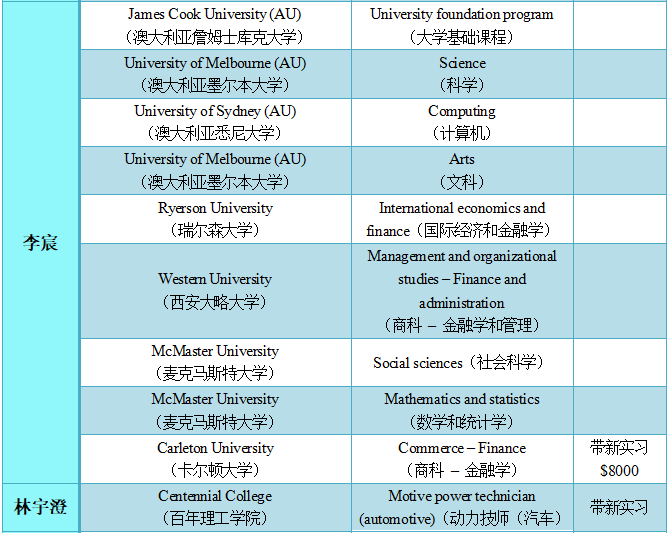 | | | | |
|---|---|---|---|
| 李宸 | James Cook University (AU)（澳大利亚詹姆士库克大学） | University foundation program（大学基础课程） | |
| | University of Melbourne (AU)（澳大利亚墨尔本大学） | Science（科学） | |
| | University of Sydney (AU)（澳大利亚悉尼大学） | Computing（计算机） | |
| | University of Melbourne (AU)（澳大利亚墨尔本大学） | Arts（文科） | |
| | Ryerson University（瑞尔森大学） | International economics and finance（国际经济和金融学） | |
| | Western University（西安大略大学） | Management and organizational studies – Finance and administration（商科 – 金融学和管理） | |
| | McMaster University（麦克马斯特大学） | Social sciences（社会科学） | |
| | McMaster University（麦克马斯特大学） | Mathematics and statistics（数学和统计学） | |
| | Carleton University（卡尔顿大学） | Commerce – Finance（商科 – 金融学） | 带新实习 $8000 |
| 林宇澄 | Centennial College（百年理工学院） | Motive power technician (automotive)（动力技师（汽车） | 带新实习 |